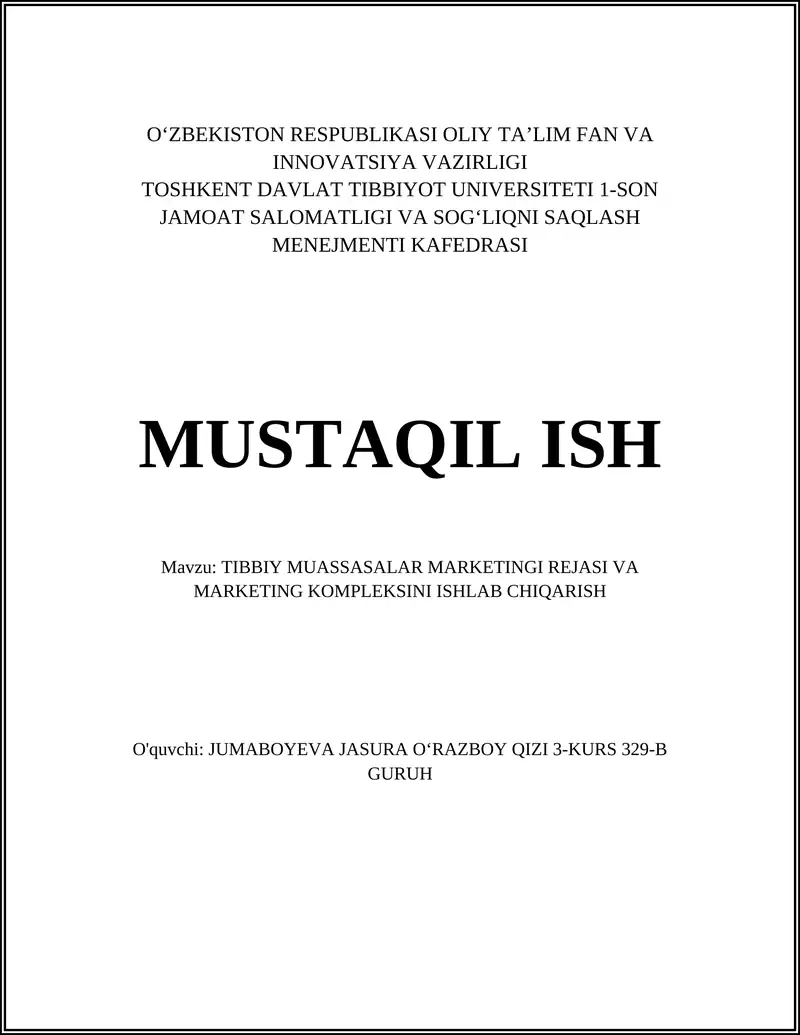 O‘ZBEKISTON RESPUBLIKASI OLIY TA’LIM FAN VA INNOVATSIYA VAZIRLIGI
TOSHKENT DAVLAT TIBBIYOT UNIVERSITETI 1-SON JAMOAT SALOMATLIGI VA SOG‘LIQNI SAQLASH MENEJMENTI KAFEDRASI

MUSTAQIL ISH

Mavzu: TIBBIY MUASSASALAR MARKETINGI REJASI VA MARKETING KOMPLEKSINI ISHLAB CHIQARISH

O'quvchi: JUMABOYEVA JASURA O‘RAZBOY QIZI 3-KURS 329-B GURUH